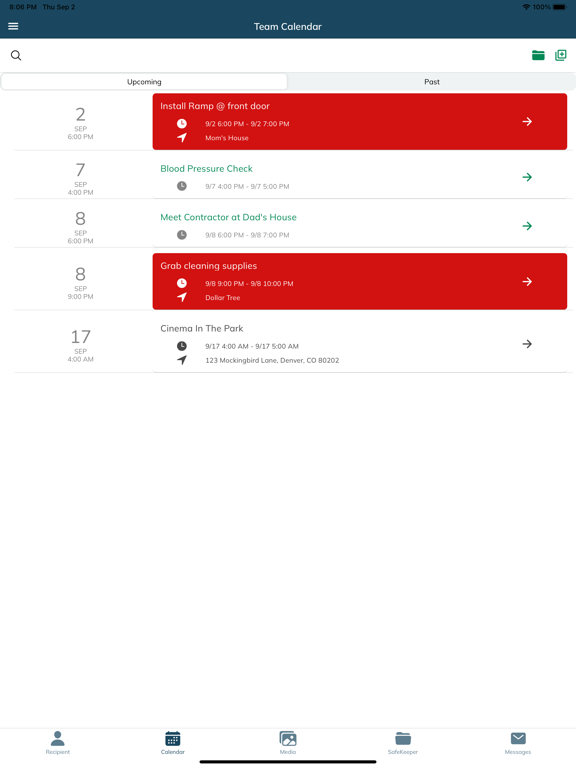 8:06 PM Thu Sep 2
100%

Team Calendar

Upcoming
Past

2
SEP
6:00 PM
Install Ramp @ front door
9/2 6:00 PM - 9/2 7:00 PM
Mom's House

7
SEP
4:00 PM
Blood Pressure Check
9/7 4:00 PM - 9/7 5:00 PM

8
SEP
6:00 PM
Meet Contractor at Dad's House
9/8 6:00 PM - 9/8 7:00 PM

8
SEP
9:00 PM
Grab cleaning supplies
9/8 9:00 PM - 9/8 10:00 PM
Dollar Tree

17
SEP
4:00 AM
Cinema In The Park
9/17 4:00 AM - 9/17 5:00 AM
123 Mockingbird Lane, Denver, CO 80202

Recipient
Calendar
Media
SafeKeeper
Messages